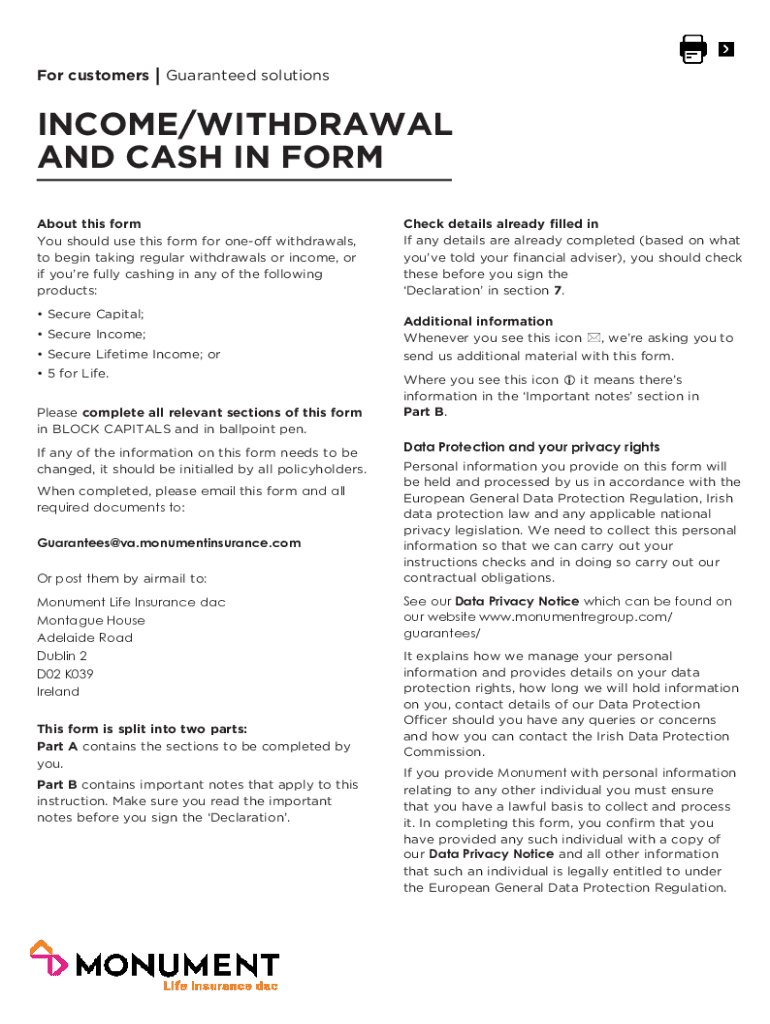 For customers | Guaranteed solutions

INCOME/WITHDRAWAL AND CASH IN FORM

About this form
You should use this form for one-off withdrawals, to begin taking regular withdrawals or income, or if you're fully cashing in any of the following products:

• Secure Capital;
• Secure Income;
• Secure Lifetime Income; or
• 5 for Life.

Please complete all relevant sections of this form in BLOCK CAPITALS and in ballpoint pen.

If any of the information on this form needs to be changed, it should be initialled by all policyholders.

When completed, please email this form and all required documents to:

Guarantees@va.monumentinsurance.com

Or post them by airmail to:

Monument Life Insurance dac
Montague House
Adelaide Road
Dublin 2
D02 K039
Ireland

This form is split into two parts:
Part A contains the sections to be completed by you.

Part B contains important notes that apply to this instruction. Make sure you read the important notes before you sign the 'Declaration'.

Check details already filled in
If any details are already completed (based on what you've told your financial adviser), you should check these before you sign the 'Declaration' in section 7.

Additional information
Whenever you see this icon ✉, we're asking you to send us additional material with this form.

Where you see this icon ⓘ it means there's information in the 'Important notes' section in Part B.

Data Protection and your privacy rights
Personal information you provide on this form will be held and processed by us in accordance with the European General Data Protection Regulation, Irish data protection law and any applicable national privacy legislation. We need to collect this personal information so that we can carry out your instructions checks and in doing so carry out our contractual obligations.

See our Data Privacy Notice which can be found on our website www.monumentregroup.com/guarantees/

It explains how we manage your personal information and provides details on your data protection rights, how long we will hold information on you, contact details of our Data Protection Officer should you have any queries or concerns and how you can contact the Irish Data Protection Commission.

If you provide Monument with personal information relating to any other individual you must ensure that you have a lawful basis to collect and process it. In completing this form, you confirm that you have provided any such individual with a copy of our Data Privacy Notice and all other information that such an individual is legally entitled to under the European General Data Protection Regulation.

MONUMENT
Life Insurance dac